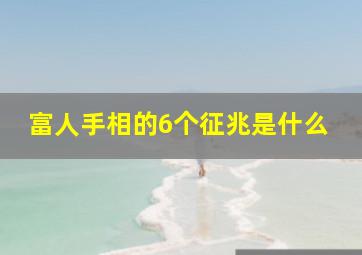 富人手相的6个征兆是什么